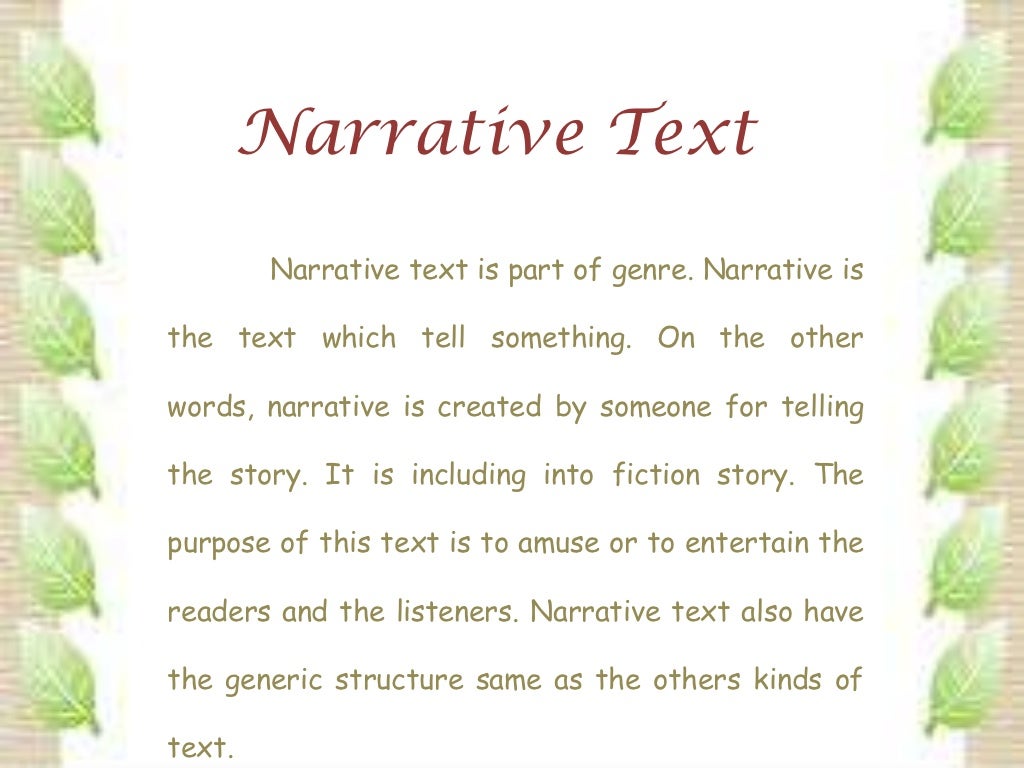 Narrative Text

Narrative text is part of genre. Narrative is the text which tell something. On the other words, narrative is created by someone for telling the story. It is including into fiction story. The purpose of this text is to amuse or to entertain the readers and the listeners. Narrative text also have the generic structure same as the others kinds of text.